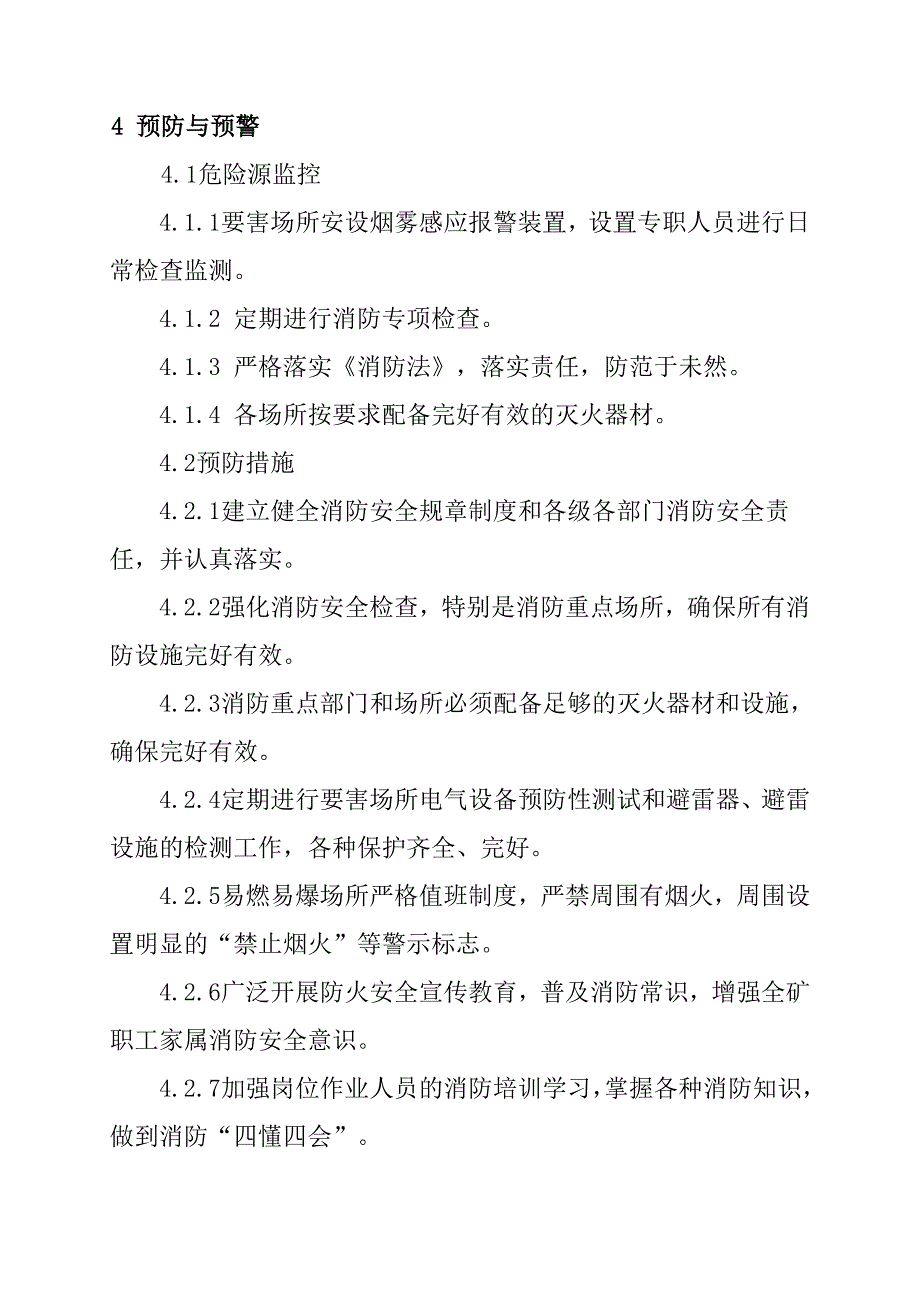 4 预防与预警

4.1危险源监控

4.1.1要害场所安设烟雾感应报警装置，设置专职人员进行日常检查监测。

4.1.2 定期进行消防专项检查。

4.1.3 严格落实《消防法》，落实责任，防范于未然。

4.1.4 各场所按要求配备完好有效的灭火器材。

4.2预防措施

4.2.1建立健全消防安全规章制度和各级各部门消防安全责任，并认真落实。

4.2.2强化消防安全检查，特别是消防重点场所，确保所有消防设施完好有效。

4.2.3消防重点部门和场所必须配备足够的灭火器材和设施，确保完好有效。

4.2.4定期进行要害场所电气设备预防性测试和避雷器、避雷设施的检测工作，各种保护齐全、完好。

4.2.5易燃易爆场所严格值班制度，严禁周围有烟火，周围设置明显的“禁止烟火”等警示标志。

4.2.6广泛开展防火安全宣传教育，普及消防常识，增强全矿职工家属消防安全意识。

4.2.7加强岗位作业人员的消防培训学习，掌握各种消防知识，做到消防“四懂四会”。